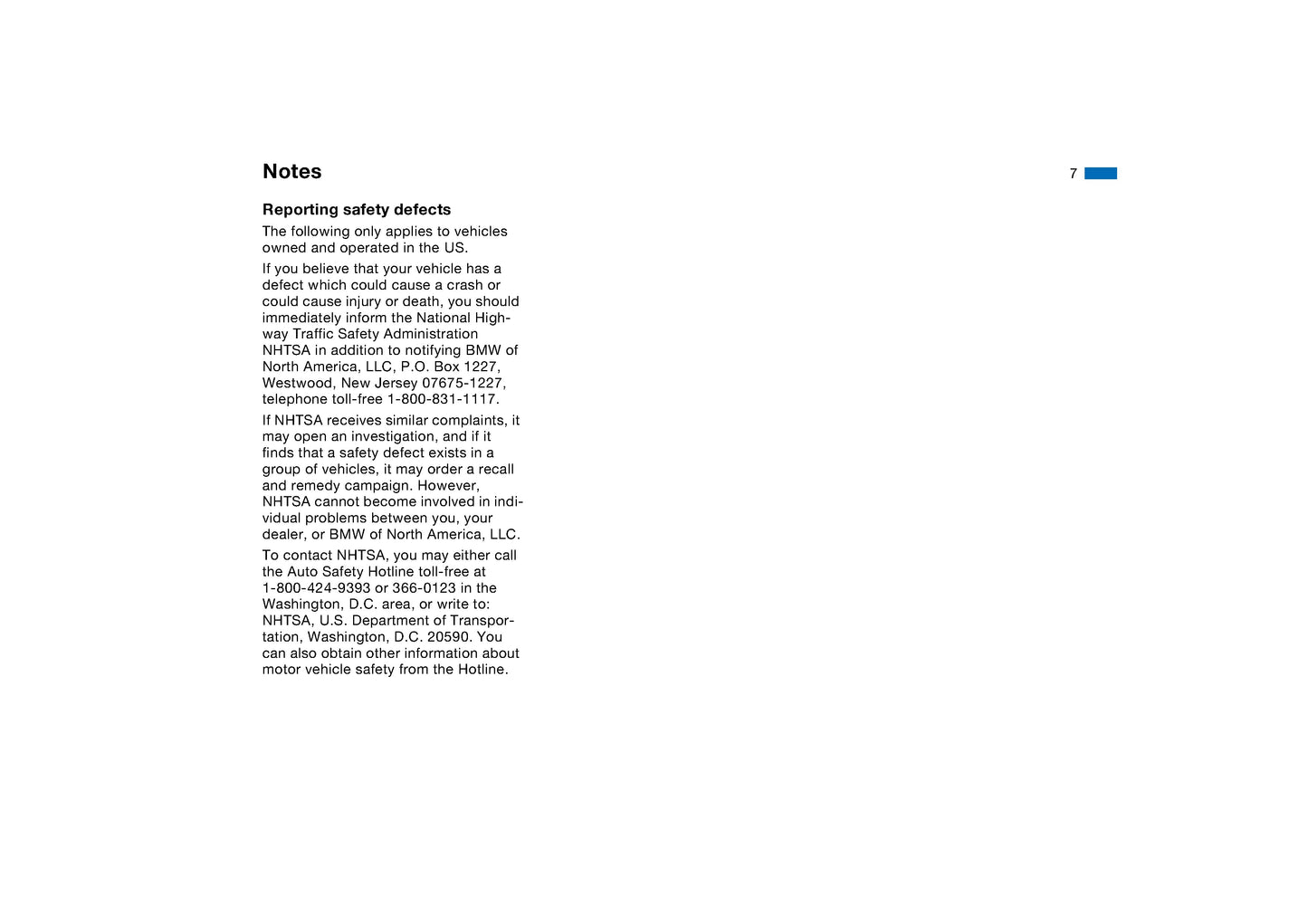 Notes

7

Reporting safety defects

The following only applies to vehicles owned and operated in the US.

If you believe that your vehicle has a defect which could cause a crash or could cause injury or death, you should immediately inform the National Highway Traffic Safety Administration NHTSA in addition to notifying BMW of North America, LLC, P.O. Box 1227, Westwood, New Jersey 07675-1227, telephone toll-free 1-800-831-1117.

If NHTSA receives similar complaints, it may open an investigation, and if it finds that a safety defect exists in a group of vehicles, it may order a recall and remedy campaign. However, NHTSA cannot become involved in individual problems between you, your dealer, or BMW of North America, LLC.

To contact NHTSA, you may either call the Auto Safety Hotline toll-free at 1-800-424-9393 or 366-0123 in the Washington, D.C. area, or write to: NHTSA, U.S. Department of Transportation, Washington, D.C. 20590. You can also obtain other information about motor vehicle safety from the Hotline.